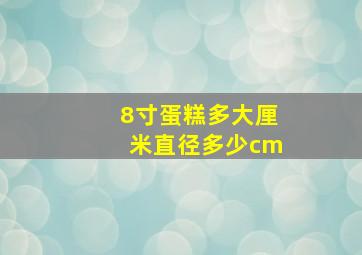 8寸蛋糕多大厘米直径多少cm